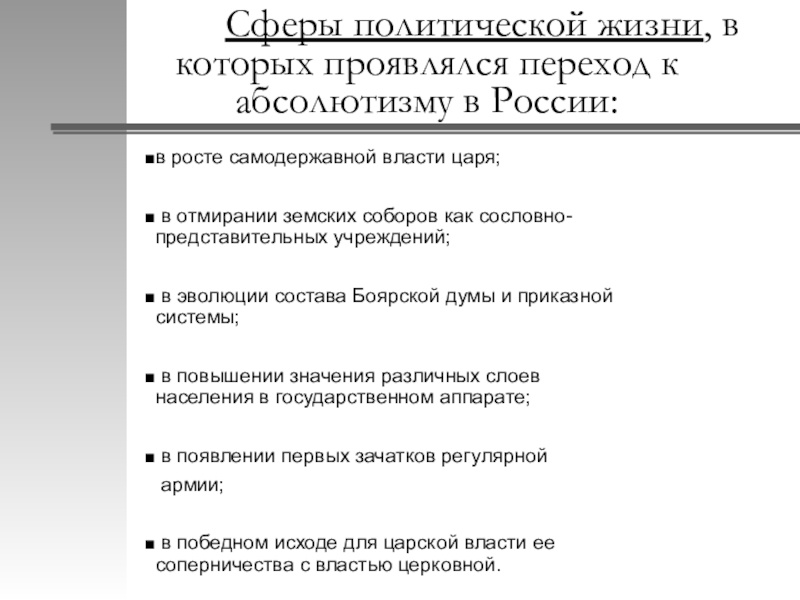 Сферы политической жизни, в которых проявлялся переход к абсолютизму в России:

■в росте самодержавной власти царя;

■ в отмирании земских соборов как сословно-представительных учреждений;

■ в эволюции состава Боярской думы и приказной системы;

■ в повышении значения различных слоев населения в государственном аппарате;

■ в появлении первых зачатков регулярной армии;

■ в победном исходе для царской власти ее соперничества с властью церковной.